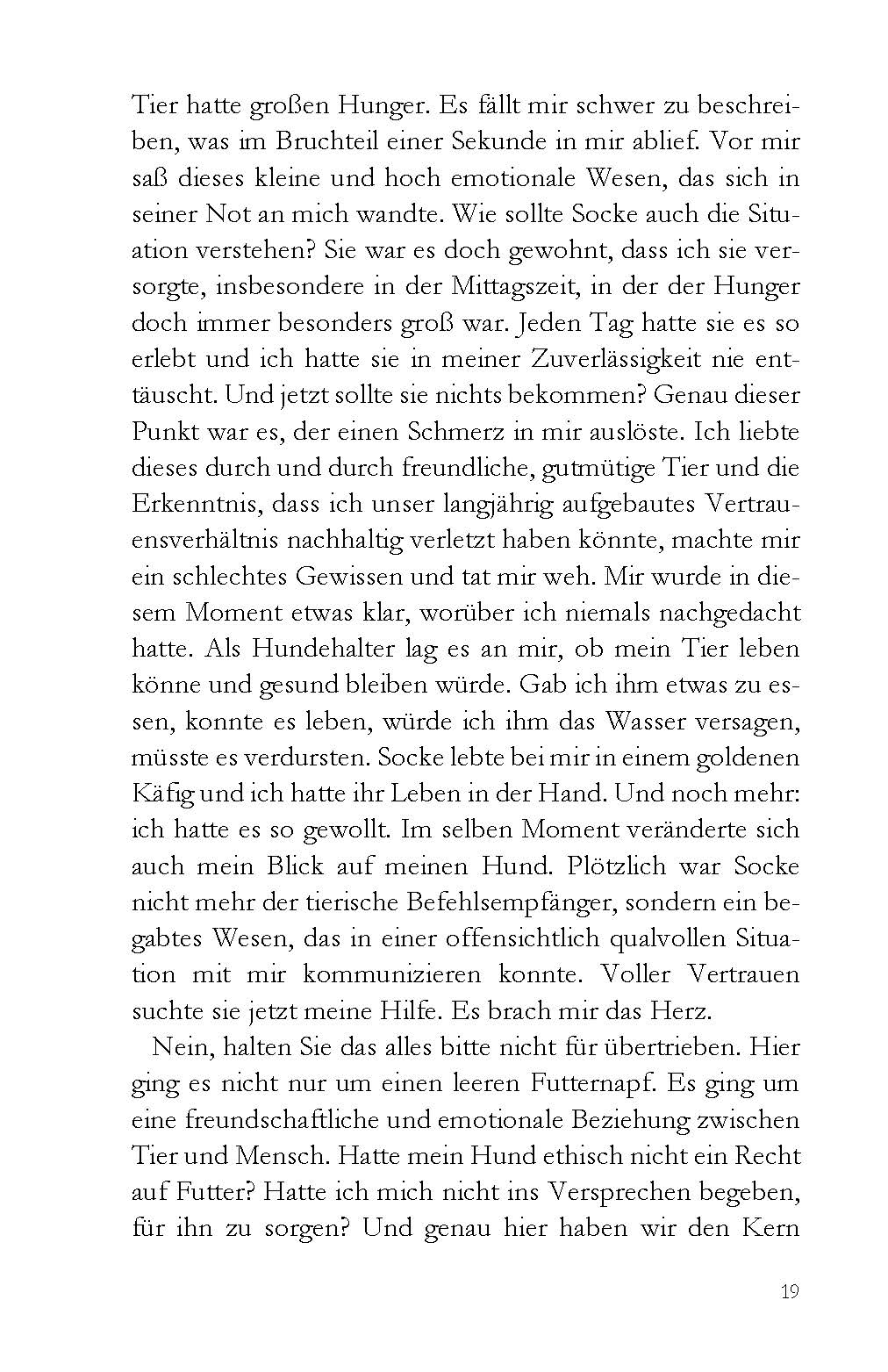 Tier hatte großen Hunger. Es fällt mir schwer zu beschreiben, was im Bruchteil einer Sekunde in mir ablief. Vor mir saß dieses kleine und hoch emotionale Wesen, das sich in seiner Not an mich wandte. Wie sollte Socke auch die Situation verstehen? Sie war es doch gewohnt, dass ich sie versorgte, insbesondere in der Mittagszeit, in der der Hunger doch immer besonders groß war. Jeden Tag hatte sie es so erlebt und ich hatte sie in meiner Zuverlässigkeit nie enttäuscht. Und jetzt sollte sie nichts bekommen? Genau dieser Punkt war es, der einen Schmerz in mir auslöste. Ich liebte dieses durch und durch freundliche, gutmütige Tier und die Erkenntnis, dass ich unser langjährig aufgebautes Vertrauensverhältnis nachhaltig verletzt haben könnte, machte mir ein schlechtes Gewissen und tat mir weh. Mir wurde in diesem Moment etwas klar, worüber ich niemals nachgedacht hatte. Als Hundehalter lag es an mir, ob mein Tier leben könne und gesund bleiben würde. Gab ich ihm etwas zu essen, konnte es leben, würde ich ihm das Wasser versagen, müsste es verdursten. Socke lebte bei mir in einem goldenen Käfig und ich hatte ihr Leben in der Hand. Und noch mehr: ich hatte es so gewollt. Im selben Moment veränderte sich auch mein Blick auf meinen Hund. Plötzlich war Socke nicht mehr der tierische Befehlsempfänger, sondern ein begabtes Wesen, das in einer offensichtlich qualvollen Situation mit mir kommunizieren konnte. Voller Vertrauen suchte sie jetzt meine Hilfe. Es brach mir das Herz.

Nein, halten Sie das alles bitte nicht für übertrieben. Hier ging es nicht nur um einen leeren Futternapf. Es ging um eine freundschaftliche und emotionale Beziehung zwischen Tier und Mensch. Hatte mein Hund ethisch nicht ein Recht auf Futter? Hatte ich mich nicht ins Versprechen begeben, für ihn zu sorgen? Und genau hier haben wir den Kern

19